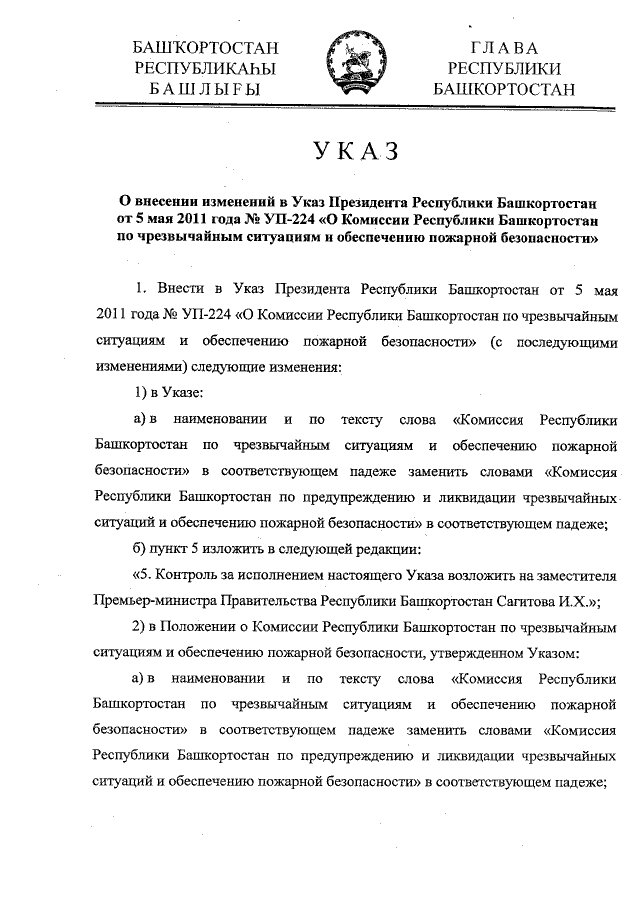 БАШҠОРТОСТАН
РЕСПУБЛИКАҺЫ
БАШЛЫҒЫ

ГЛАВА
РЕСПУБЛИКИ
БАШКОРТОСТАН

УКАЗ

О внесении изменений в Указ Президента Республики Башкортостан от 5 мая 2011 года № УП-224 «О Комиссии Республики Башкортостан по чрезвычайным ситуациям и обеспечению пожарной безопасности»

1. Внести в Указ Президента Республики Башкортостан от 5 мая 2011 года № УП-224 «О Комиссии Республики Башкортостан по чрезвычайным ситуациям и обеспечению пожарной безопасности» (с последующими изменениями) следующие изменения:

1) в Указе:

а) в наименовании и по тексту слова «Комиссия Республики Башкортостан по чрезвычайным ситуациям и обеспечению пожарной безопасности» в соответствующем падеже заменить словами «Комиссия Республики Башкортостан по предупреждению и ликвидации чрезвычайных ситуаций и обеспечению пожарной безопасности» в соответствующем падеже;

б) пункт 5 изложить в следующей редакции:

«5. Контроль за исполнением настоящего Указа возложить на заместителя Премьер-министра Правительства Республики Башкортостан Сагитова И.Х.»;

2) в Положении о Комиссии Республики Башкортостан по чрезвычайным ситуациям и обеспечению пожарной безопасности, утвержденном Указом:

а) в наименовании и по тексту слова «Комиссия Республики Башкортостан по чрезвычайным ситуациям и обеспечению пожарной безопасности» в соответствующем падеже заменить словами «Комиссия Республики Башкортостан по предупреждению и ликвидации чрезвычайных ситуаций и обеспечению пожарной безопасности» в соответствующем падеже;